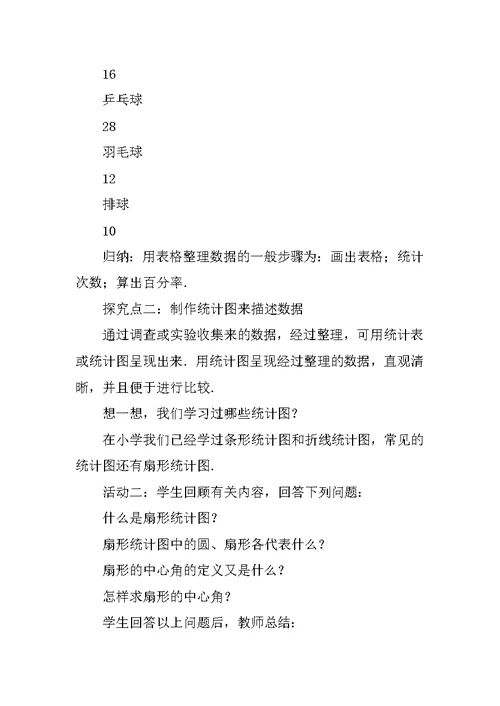 16

乒乓球

28

羽毛球

12

排球

10

归纳：用表格整理数据的一般步骤为：画出表格；统计次数；算出百分率.

探究点二：制作统计图来描述数据

通过调查或实验收集来的数据，经过整理，可用统计表或统计图呈现出来．用统计图呈现经过整理的数据，直观清晰，并且便于进行比较.

想一想，我们学习过哪些统计图？

在小学我们已经学过条形统计图和折线统计图，常见的统计图还有扇形统计图.

活动二：学生回顾有关内容，回答下列问题：

什么是扇形统计图？

扇形统计图中的圆、扇形各代表什么？

扇形的中心角的定义又是什么？

怎样求扇形的中心角？

学生回答以上问题后，教师总结：